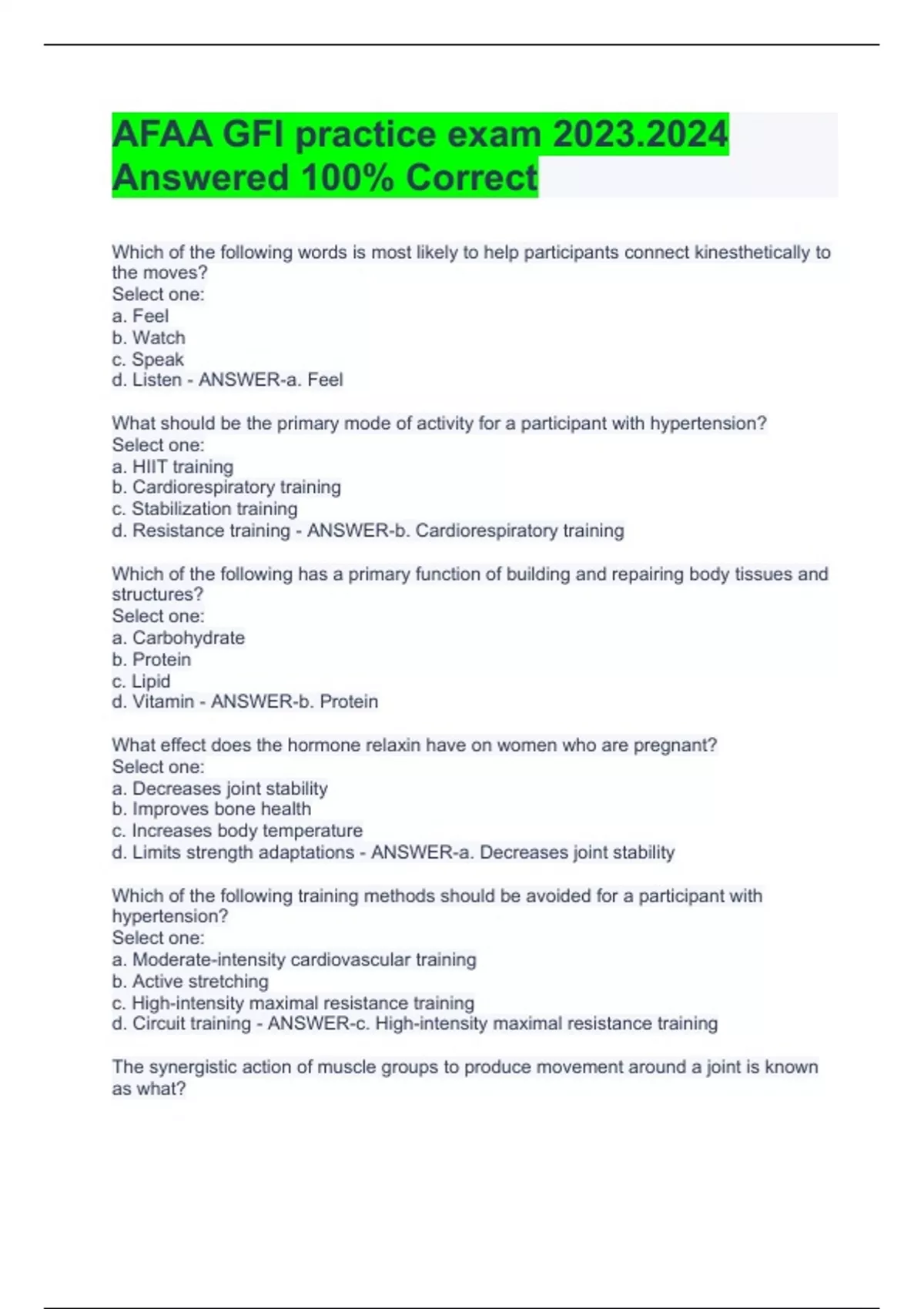 AFAA GFI practice exam 2023.2024 Answered 100% Correct

Which of the following words is most likely to help participants connect kinesthetically to the moves?
Select one:
a. Feel
b. Watch
c. Speak
d. Listen - ANSWER-a. Feel

What should be the primary mode of activity for a participant with hypertension?
Select one:
a. HIIT training
b. Cardiorespiratory training
c. Stabilization training
d. Resistance training - ANSWER-b. Cardiorespiratory training

Which of the following has a primary function of building and repairing body tissues and structures?
Select one:
a. Carbohydrate
b. Protein
c. Lipid
d. Vitamin - ANSWER-b. Protein

What effect does the hormone relaxin have on women who are pregnant?
Select one:
a. Decreases joint stability
b. Improves bone health
c. Increases body temperature
d. Limits strength adaptations - ANSWER-a. Decreases joint stability

Which of the following training methods should be avoided for a participant with hypertension?
Select one:
a. Moderate-intensity cardiovascular training
b. Active stretching
c. High-intensity maximal resistance training
d. Circuit training - ANSWER-c. High-intensity maximal resistance training

The synergistic action of muscle groups to produce movement around a joint is known as what?